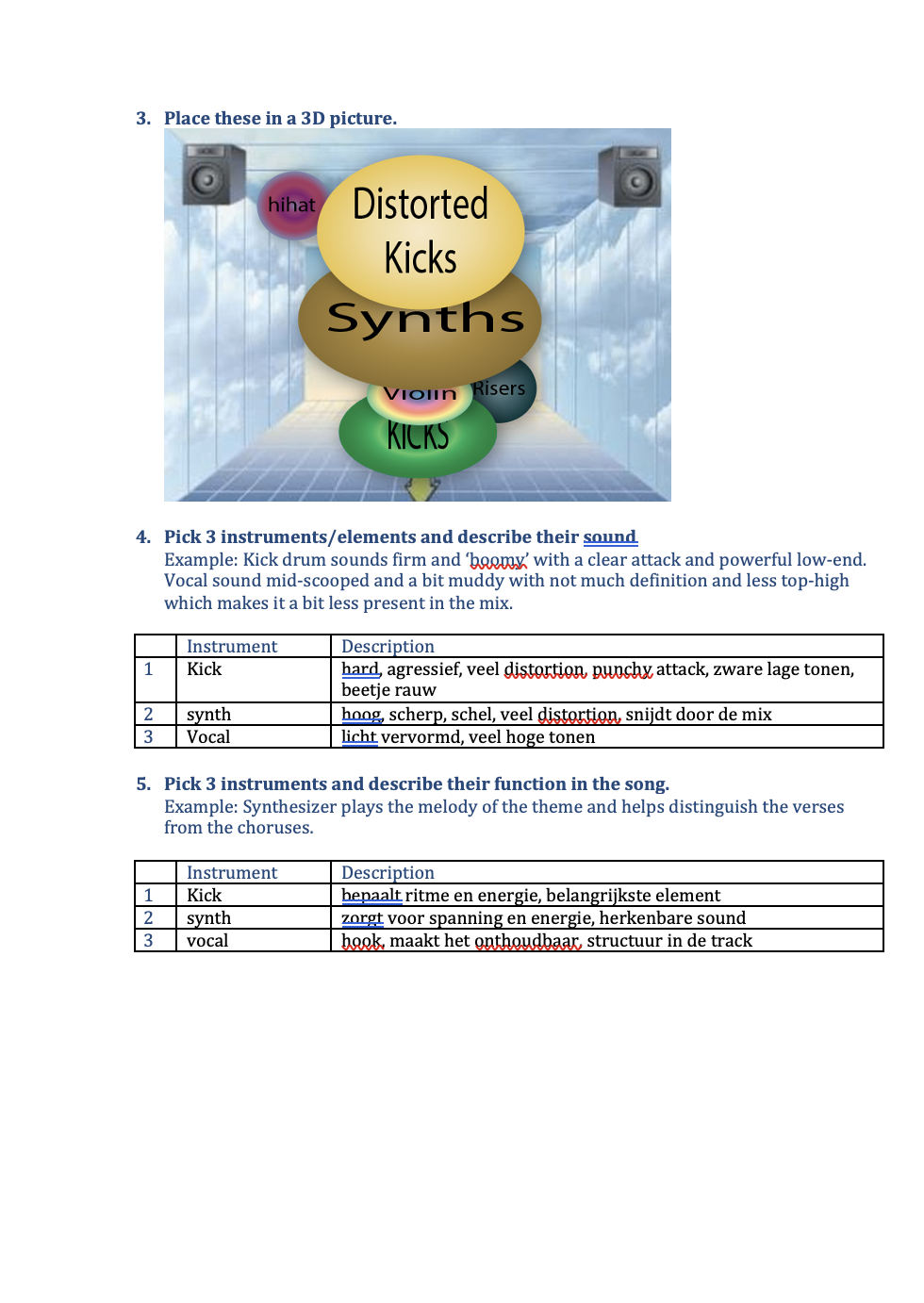 3. Place these in a 3D picture.

hihat
Distorted Kicks
Synths
Violin
Risers
Kicks

4. Pick 3 instruments/elements and describe their sound
Example: Kick drum sounds firm and 'boomy' with a clear attack and powerful low-end. Vocal sound mid-scooped and a bit muddy with not much definition and less top-high which makes it a bit less present in the mix.

|  | Instrument | Description |
|---|---|---|
| 1 | Kick | hard, agressief, veel distortion, punchy attack, zware lage tonen, beetje rauw |
| 2 | synth | hoog, scherp, schel, veel distortion, snijdt door de mix |
| 3 | Vocal | licht vervormd, veel hoge tonen |

5. Pick 3 instruments and describe their function in the song.
Example: Synthesizer plays the melody of the theme and helps distinguish the verses from the choruses.

|  | Instrument | Description |
|---|---|---|
| 1 | Kick | bepaalt ritme en energie, belangrijkste element |
| 2 | synth | zorgt voor spanning en energie, herkenbare sound |
| 3 | vocal | hook, maakt het onthoudbaar, structuur in de track |